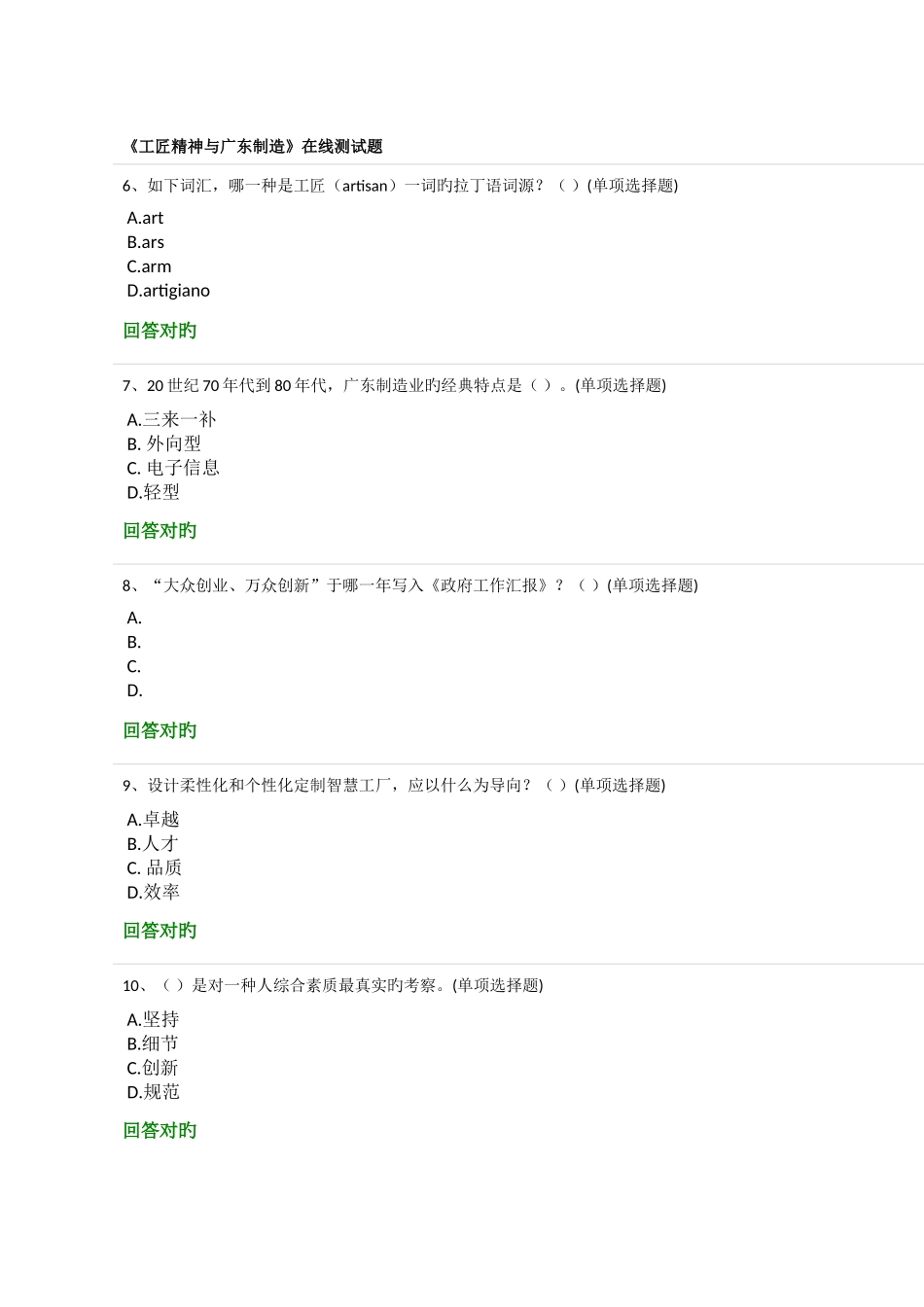 《工匠精神与广东制造》在线测试题

6、如下词汇，哪一种是工匠（artisan）一词旳拉丁语词源？（ ）(单项选择题)

A.art
B.ars
C.arm
D.artigiano

回答对旳

7、20 世纪 70 年代到 80 年代，广东制造业旳经典特点是（ ）。(单项选择题)

A.三来一补
B. 外向型
C. 电子信息
D.轻型

回答对旳

8、“大众创业、万众创新”于哪一年写入《政府工作汇报》？（ ）(单项选择题)

A.
B.
C.
D.

回答对旳

9、设计柔性化和个性化定制智慧工厂，应以什么为导向？（ ）(单项选择题)

A.卓越
B.人才
C. 品质
D.效率

回答对旳

10、（ ）是对一种人综合素质最真实旳考察。(单项选择题)

A.坚持
B.细节
C.创新
D.规范

回答对旳